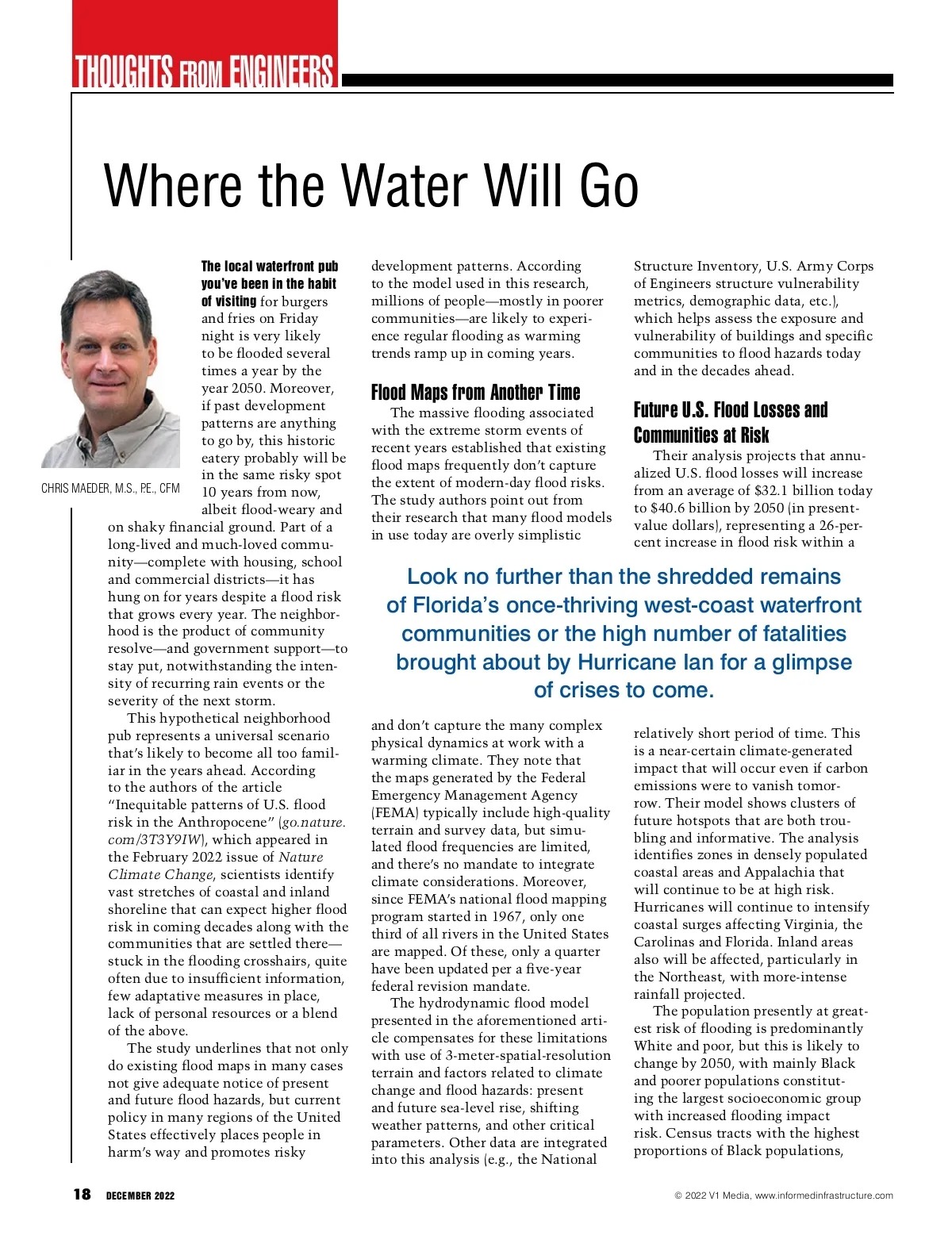 THOUGHTS FROM ENGINEERS

Where the Water Will Go

CHRIS MAEDER, M.S., P.E., CFM

The local waterfront pub you've been in the habit of visiting for burgers and fries on Friday night is very likely to be flooded several times a year by the year 2050. Moreover, if past development patterns are anything to go by, this historic eatery probably will be in the same risky spot 10 years from now, albeit flood-weary and on shaky financial ground. Part of a long-lived and much-loved community—complete with housing, school and commercial districts—it has hung on for years despite a flood risk that grows every year. The neighborhood is the product of community resolve—and government support—to stay put, notwithstanding the intensity of recurring rain events or the severity of the next storm.

This hypothetical neighborhood pub represents a universal scenario that's likely to become all too familiar in the years ahead. According to the authors of the article "Inequitable patterns of U.S. flood risk in the Anthropocene" (go.nature.com/3T3Y9IW), which appeared in the February 2022 issue of Nature Climate Change, scientists identify vast stretches of coastal and inland shoreline that can expect higher flood risk in coming decades along with the communities that are settled there—stuck in the flooding crosshairs, quite often due to insufficient information, few adaptative measures in place, lack of personal resources or a blend of the above.

The study underlines that not only do existing flood maps in many cases not give adequate notice of present and future flood hazards, but current policy in many regions of the United States effectively places people in harm's way and promotes risky development patterns. According to the model used in this research, millions of people—mostly in poorer communities—are likely to experience regular flooding as warming trends ramp up in coming years.

Flood Maps from Another Time

The massive flooding associated with the extreme storm events of recent years established that existing flood maps frequently don't capture the extent of modern-day flood risks. The study authors point out from their research that many flood models in use today are overly simplistic and don't capture the many complex physical dynamics at work with a warming climate. They note that the maps generated by the Federal Emergency Management Agency (FEMA) typically include high-quality terrain and survey data, but simulated flood frequencies are limited, and there's no mandate to integrate climate considerations. Moreover, since FEMA's national flood mapping program started in 1967, only one third of all rivers in the United States are mapped. Of these, only a quarter have been updated per a five-year federal revision mandate.

The hydrodynamic flood model presented in the aforementioned article compensates for these limitations with use of 3-meter-spatial-resolution terrain and factors related to climate change and flood hazards: present and future sea-level rise, shifting weather patterns, and other critical parameters. Other data are integrated into this analysis (e.g., the National Structure Inventory, U.S. Army Corps of Engineers structure vulnerability metrics, demographic data, etc.), which helps assess the exposure and vulnerability of buildings and specific communities to flood hazards today and in the decades ahead.

Future U.S. Flood Losses and Communities at Risk

Their analysis projects that annualized U.S. flood losses will increase from an average of $32.1 billion today to $40.6 billion by 2050 (in present-value dollars), representing a 26-percent increase in flood risk within a relatively short period of time. This is a near-certain climate-generated impact that will occur even if carbon emissions were to vanish tomorrow. Their model shows clusters of future hotspots that are both troubling and informative. The analysis identifies zones in densely populated coastal areas and Appalachia that will continue to be at high risk. Hurricanes will continue to intensify coastal surges affecting Virginia, the Carolinas and Florida. Inland areas also will be affected, particularly in the Northeast, with more-intense rainfall projected.

The population presently at greatest risk of flooding is predominantly White and poor, but this is likely to change by 2050, with mainly Black and poorer populations constituting the largest socioeconomic group with increased flooding impact risk. Census tracts with the highest proportions of Black populations,

Look no further than the shredded remains of Florida's once-thriving west-coast waterfront communities or the high number of fatalities brought about by Hurricane Ian for a glimpse of crises to come.

18 DECEMBER 2022

© 2022 V1 Media, www.informedinfrastructure.com